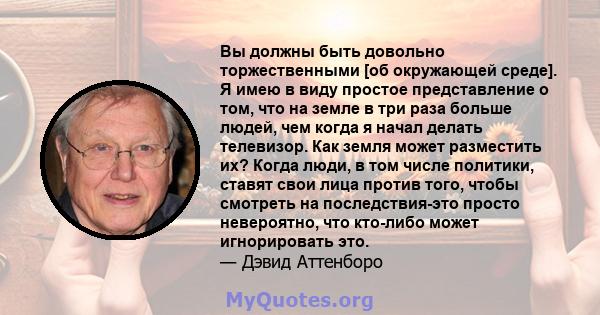 Вы должны быть довольно торжественными [об окружающей среде]. Я имею в виду простое представление о том, что на земле в три раза больше людей, чем когда я начал делать телевизор. Как земля может разместить их? Когда люди, в том числе политики, ставят свои лица против того, чтобы смотреть на последствия-это просто невероятно, что кто-либо может игнорировать это.
— Дэвид Аттенборо

MyQuotes.org